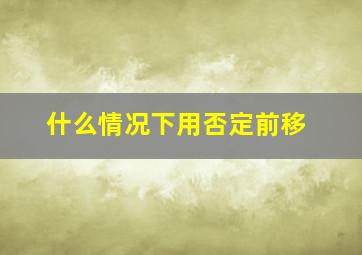 什么情况下用否定前移